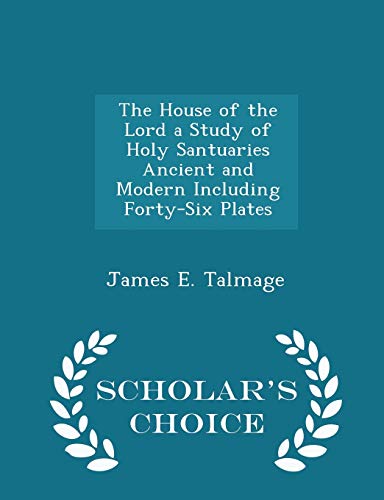 The House of the Lord a Study of Holy Santuaries Ancient and Modern Including Forty-Six Plates

James E. Talmage

SCHOLAR'S CHOICE